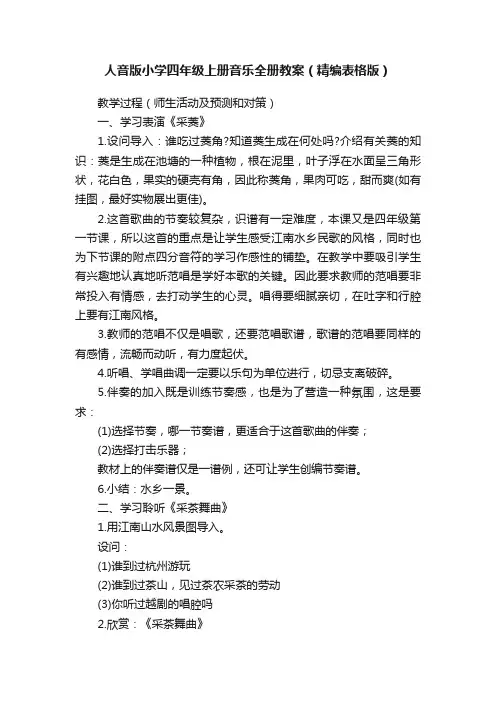 人音版小学四年级上册音乐全册教案（精编表格版）

教学过程（师生活动及预测和对策）

一、学习表演《采菱》

1.设问导入：谁吃过菱角?知道菱生成在何处吗?介绍有关菱的知识：菱是生成在池塘的一种植物，根在泥里，叶子浮在水面呈三角形状，花白色，果实的硬壳有角，因此称菱角，果肉可吃，甜而爽(如有挂图，最好实物展出更佳)。

2.这首歌曲的节奏较复杂，识谱有一定难度，本课又是四年级第一节课，所以这首的重点是让学生感受江南水乡民歌的风格，同时也为下节课的附点四分音符的学习作感性的铺垫。在教学中要吸引学生有兴趣地认真地听范唱是学好本歌的关键。因此要求教师的范唱要非常投入有情感，去打动学生的心灵。唱得要细腻亲切，在吐字和行腔上要有江南风格。

3.教师的范唱不仅是唱歌，还要范唱歌谱，歌谱的范唱要同样的有感情，流畅而动听，有力度起伏。

4.听唱、学唱曲调一定要以乐句为单位进行，切忌支离破碎。

5.伴奏的加入既是训练节奏感，也是为了营造一种氛围，这是要求：

(1)选择节奏，哪一节奏谱，更适合于这首歌曲的伴奏；

(2)选择打击乐器；

教材上的伴奏谱仅是一谱例，还可让学生创编节奏谱。

6.小结：水乡一景。

二、学习聆听《采茶舞曲》

1.用江南山水风景图导入。

设问：

(1)谁到过杭州游玩

(2)谁到过茶山，见过茶农采茶的劳动

(3)你听过越剧的唱腔吗

2.欣赏：《采茶舞曲》